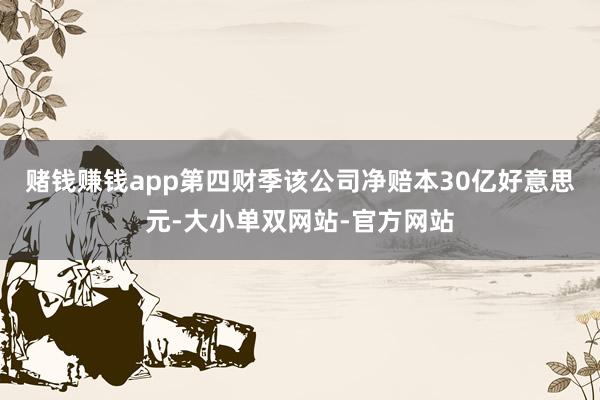 赌钱赚钱app第四财季该公司净赔本30亿好意思元-大小单双网站-官方网站